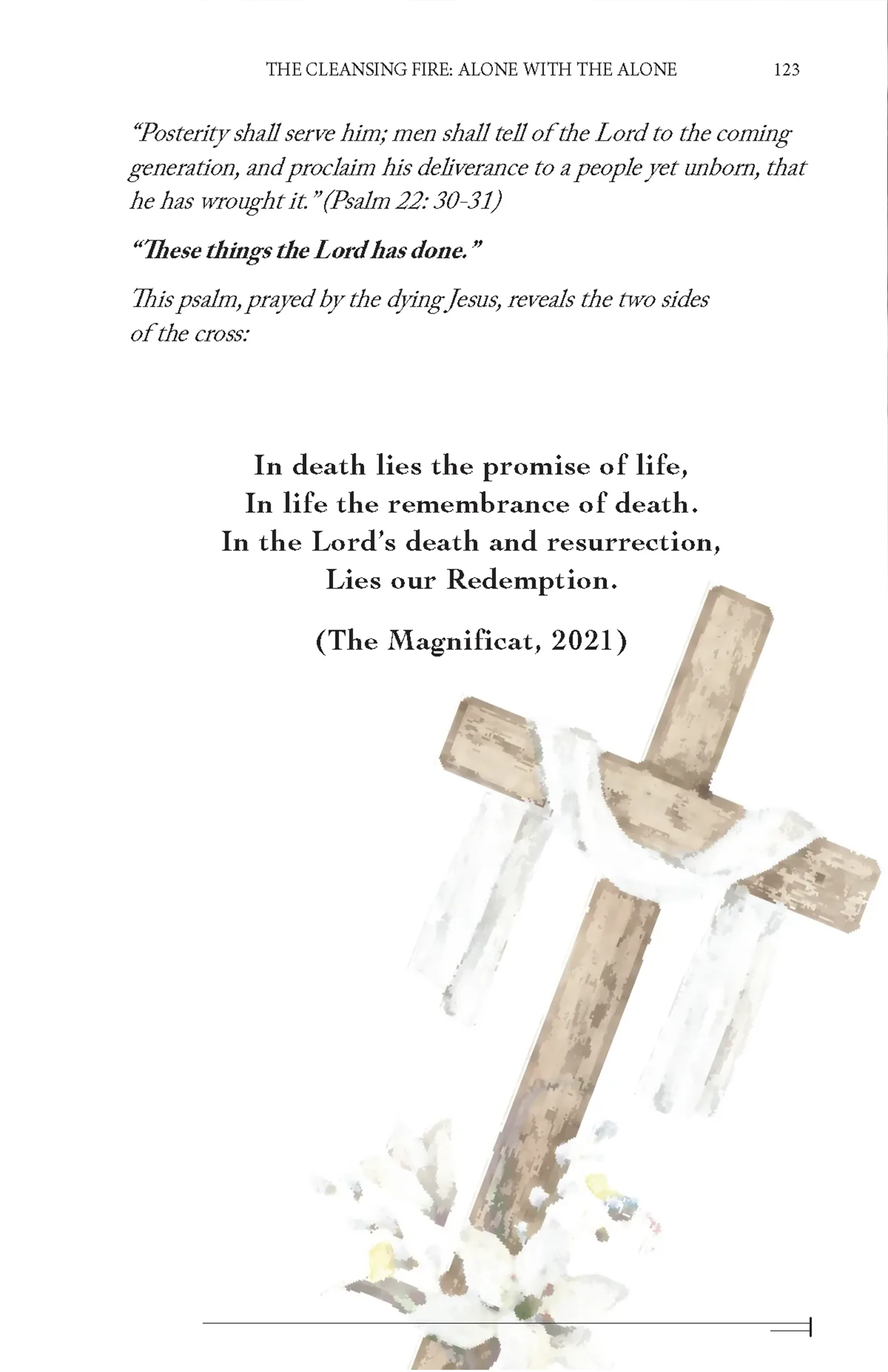 THE CLEANSING FIRE: ALONE WITH THE ALONE 123

"Posterity shall serve him; men shall tell of the Lord to the coming generation, and proclaim his deliverance to a people yet unborn, that he has wrought it." (Psalm 22: 30-31)

"These things the Lord has done."

This psalm, prayed by the dying Jesus, reveals the two sides of the cross:

In death lies the promise of life,
In life the remembrance of death.
In the Lord's death and resurrection,
Lies our Redemption.

(The Magnificat, 2021)